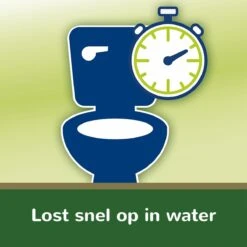 Lost snel op in water